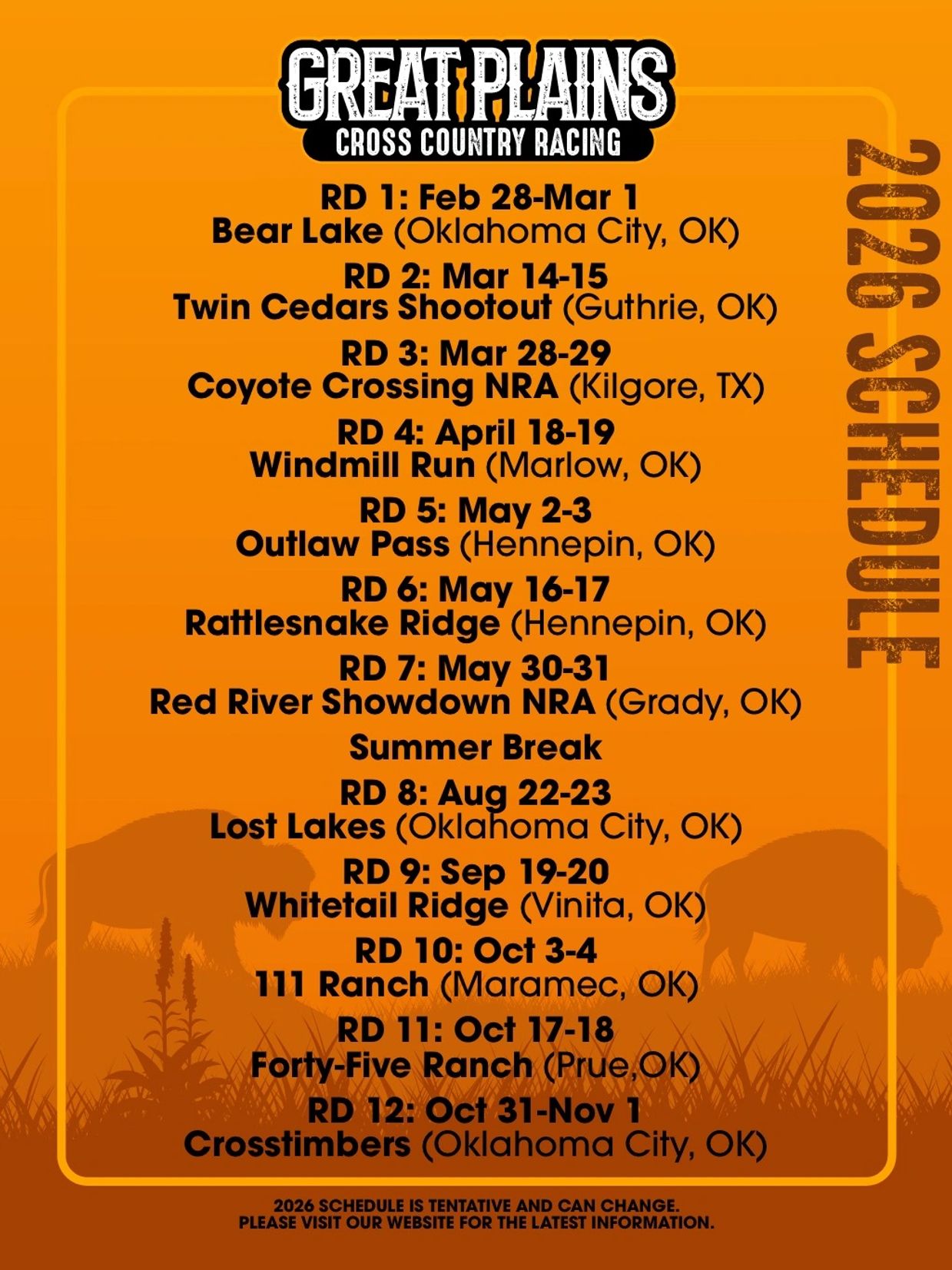 GREAT PLAINS
CROSS COUNTRY RACING

2026 SCHEDULE

RD 1: Feb 28-Mar 1
Bear Lake (Oklahoma City, OK)

RD 2: Mar 14-15
Twin Cedars Shootout (Guthrie, OK)

RD 3: Mar 28-29
Coyote Crossing NRA (Kilgore, TX)

RD 4: April 18-19
Windmill Run (Marlow, OK)

RD 5: May 2-3
Outlaw Pass (Hennepin, OK)

RD 6: May 16-17
Rattlesnake Ridge (Hennepin, OK)

RD 7: May 30-31
Red River Showdown NRA (Grady, OK)

Summer Break

RD 8: Aug 22-23
Lost Lakes (Oklahoma City, OK)

RD 9: Sep 19-20
Whitetail Ridge (Vinita, OK)

RD 10: Oct 3-4
111 Ranch (Maramec, OK)

RD 11: Oct 17-18
Forty-Five Ranch (Prue,OK)

RD 12: Oct 31-Nov 1
Crosstimbers (Oklahoma City, OK)

2026 SCHEDULE IS TENTATIVE AND CAN CHANGE.
PLEASE VISIT OUR WEBSITE FOR THE LATEST INFORMATION.